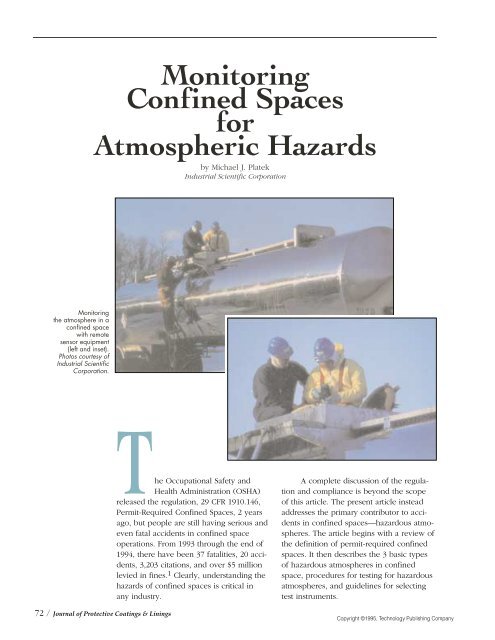 Monitoring Confined Spaces for Atmospheric Hazards

by Michael J. Platek
Industrial Scientific Corporation

Monitoring the atmosphere in a confined space with remote sensor equipment (left and inset). Photos courtesy of Industrial Scientific Corporation.

The Occupational Safety and Health Administration (OSHA) released the regulation, 29 CFR 1910.146, Permit-Required Confined Spaces, 2 years ago, but people are still having serious and even fatal accidents in confined space operations. From 1993 through the end of 1994, there have been 37 fatalities, 20 accidents, 3,203 citations, and over $5 million levied in fines.$^1$ Clearly, understanding the hazards of confined spaces is critical in any industry.

A complete discussion of the regulation and compliance is beyond the scope of this article. The present article instead addresses the primary contributor to accidents in confined spaces—hazardous atmospheres. The article begins with a review of the definition of permit-required confined spaces. It then describes the 3 basic types of hazardous atmospheres in confined space, procedures for testing for hazardous atmospheres, and guidelines for selecting test instruments.

72 / Journal of Protective Coatings & Linings

Copyright ©1995, Technology Publishing Company